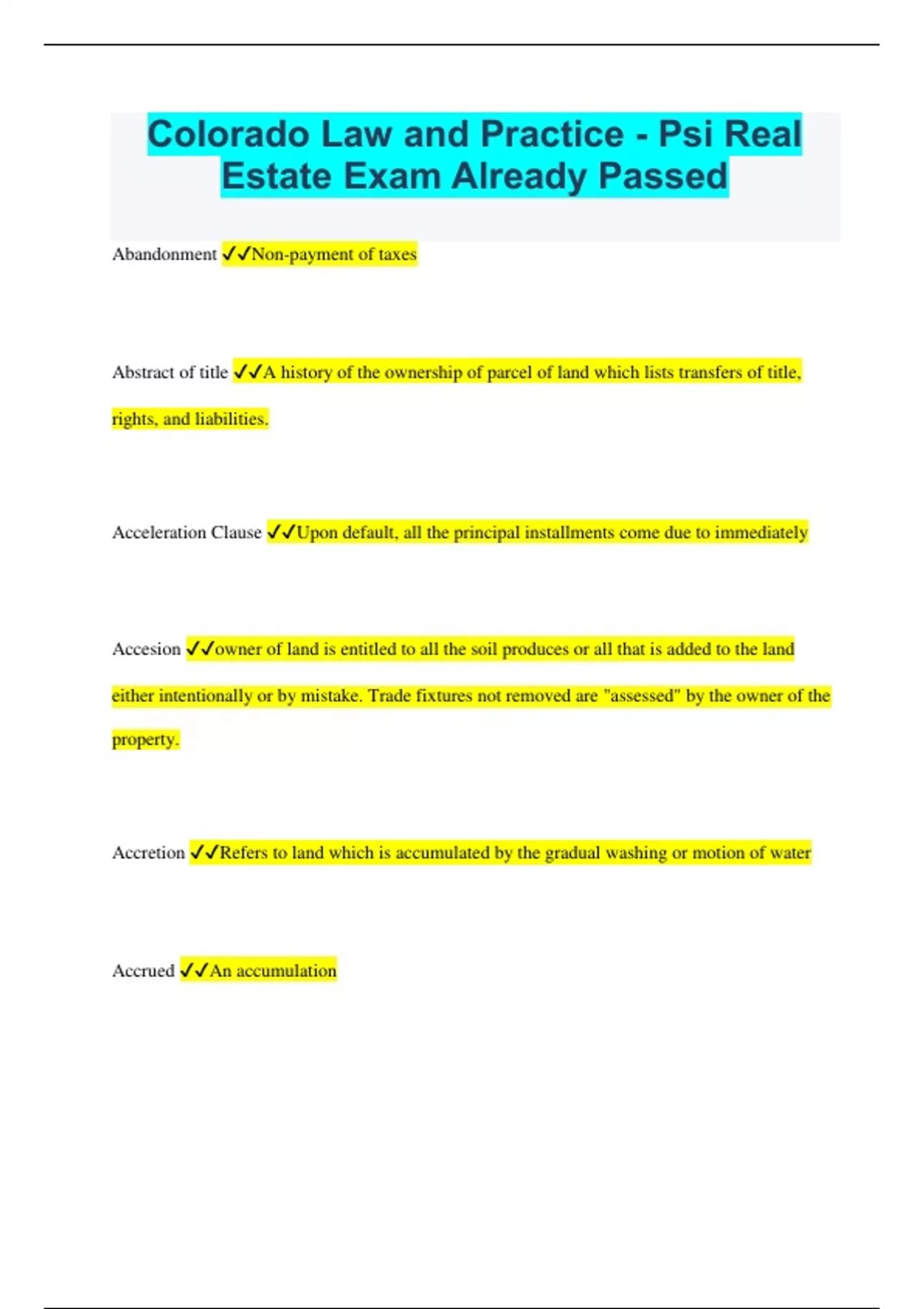 Colorado Law and Practice - Psi Real Estate Exam Already Passed

Abandonment ✓✓Non-payment of taxes

Abstract of title ✓✓A history of the ownership of parcel of land which lists transfers of title, rights, and liabilities.

Acceleration Clause ✓✓Upon default, all the principal installments come due to immediately

Accesion ✓✓owner of land is entitled to all the soil produces or all that is added to the land either intentionally or by mistake. Trade fixtures not removed are "assessed" by the owner of the property.

Accretion ✓✓Refers to land which is accumulated by the gradual washing or motion of water

Accrued ✓✓An accumulation